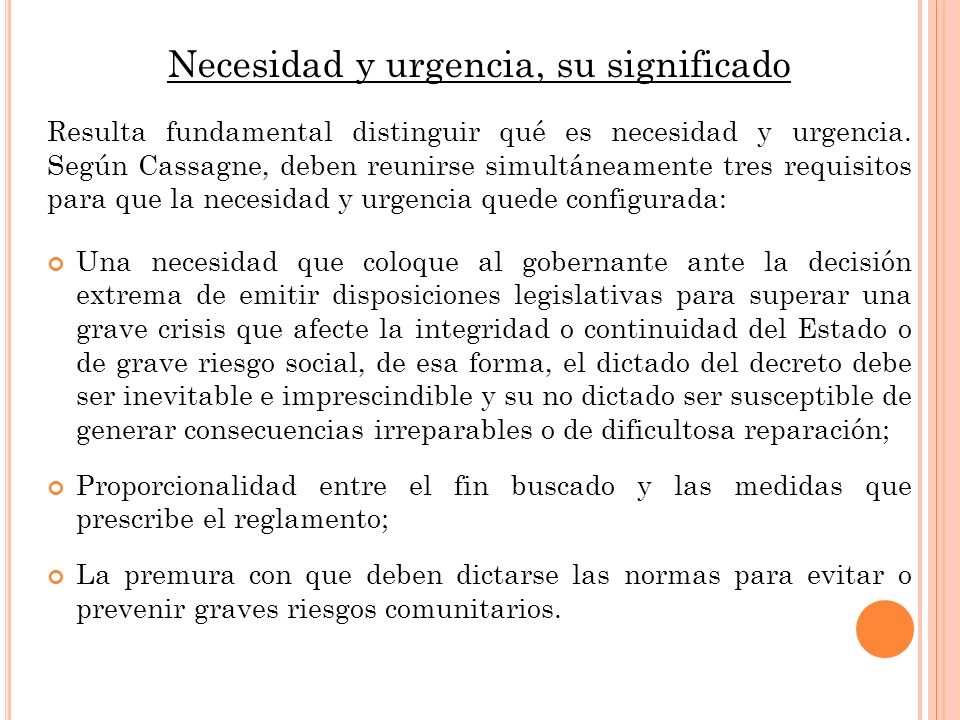 Necesidad y urgencia, su significado

Resulta fundamental distinguir qué es necesidad y urgencia. Según Cassagne, deben reunirse simultáneamente tres requisitos para que la necesidad y urgencia quede configurada:

Una necesidad que coloque al gobernante ante la decisión extrema de emitir disposiciones legislativas para superar una grave crisis que afecte la integridad o continuidad del Estado o de grave riesgo social, de esa forma, el dictado del decreto debe ser inevitable e imprescindible y su no dictado ser susceptible de generar consecuencias irreparables o de dificultosa reparación;

Proporcionalidad entre el fin buscado y las medidas que prescribe el reglamento;

La premura con que deben dictarse las normas para evitar o prevenir graves riesgos comunitarios.